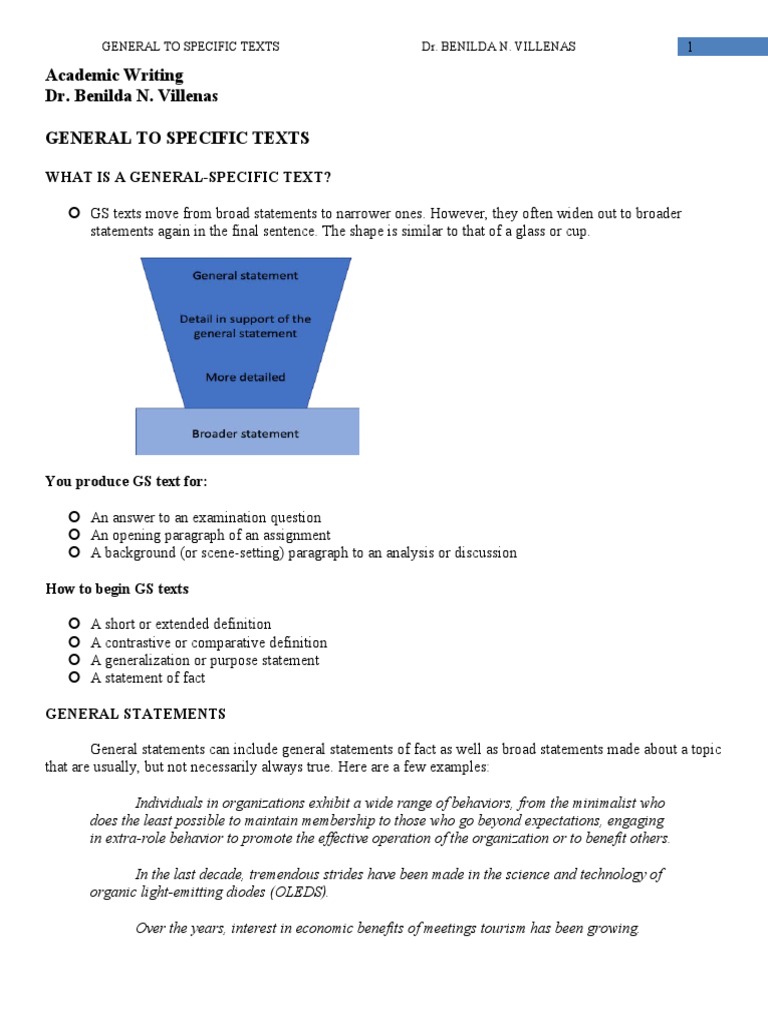 GENERAL TO SPECIFIC TEXTS Dr. BENILDA N. VILLENAS 1

Academic Writing
Dr. Benilda N. Villenas

GENERAL TO SPECIFIC TEXTS

WHAT IS A GENERAL-SPECIFIC TEXT?

GS texts move from broad statements to narrower ones. However, they often widen out to broader statements again in the final sentence. The shape is similar to that of a glass or cup.

General statement

Detail in support of the general statement

More detailed

Broader statement

You produce GS text for:

An answer to an examination question
An opening paragraph of an assignment
A background (or scene-setting) paragraph to an analysis or discussion

How to begin GS texts

A short or extended definition
A contrastive or comparative definition
A generalization or purpose statement
A statement of fact

GENERAL STATEMENTS

General statements can include general statements of fact as well as broad statements made about a topic that are usually, but not necessarily always true. Here are a few examples:

Individuals in organizations exhibit a wide range of behaviors, from the minimalist who does the least possible to maintain membership to those who go beyond expectations, engaging in extra-role behavior to promote the effective operation of the organization or to benefit others.

In the last decade, tremendous strides have been made in the science and technology of organic light-emitting diodes (OLEDS).

Over the years, interest in economic benefits of meetings tourism has been growing.